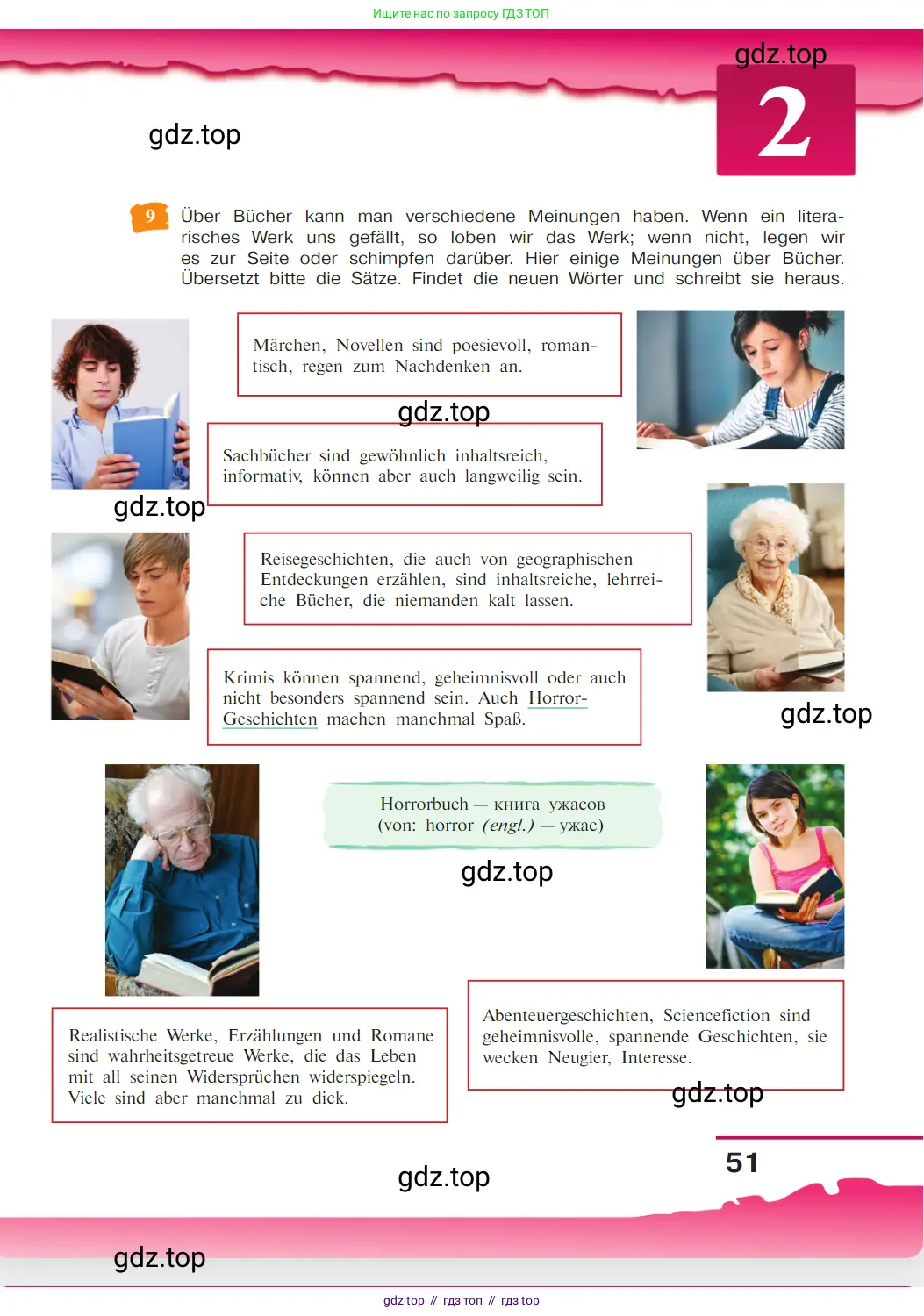 Ищите нас по запросу ГДЗ ТОП

2

9 Über Bücher kann man verschiedene Meinungen haben. Wenn ein literarisches Werk uns gefällt, so loben wir das Werk; wenn nicht, legen wir es zur Seite oder schimpfen darüber. Hier einige Meinungen über Bücher. Übersetzt bitte die Sätze. Findet die neuen Wörter und schreibt sie heraus.

Märchen, Novellen sind poesievoll, romantisch, regen zum Nachdenken an.

Sachbücher sind gewöhnlich inhaltsreich, informativ, können aber auch langweilig sein.

Reisegeschichten, die auch von geographischen Entdeckungen erzählen, sind inhaltsreiche, lehrreiche Bücher, die niemanden kalt lassen.

Krimis können spannend, geheimnisvoll oder auch nicht besonders spannend sein. Auch Horror-Geschichten machen manchmal Spaß.

Horrorbuch — книга ужасов
(von: horror (engl.) — ужас)

Realistische Werke, Erzählungen und Romane sind wahrheitsgetreue Werke, die das Leben mit all seinen Widersprüchen widerspiegeln. Viele sind aber manchmal zu dick.

Abenteuergeschichten, Sciencefiction sind geheimnisvolle, spannende Geschichten, sie wecken Neugier, Interesse.

51

gdz top // гдз топ // гдз top

gdz.top